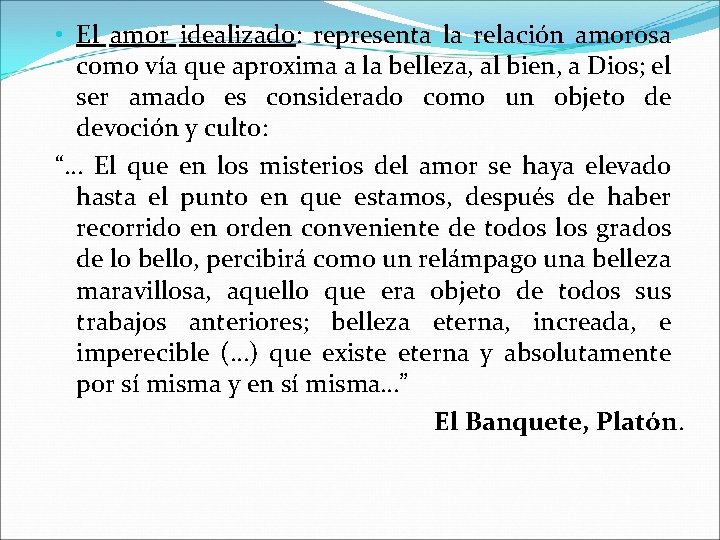 • El amor idealizado: representa la relación amorosa como vía que aproxima a la belleza, al bien, a Dios; el ser amado es considerado como un objeto de devoción y culto:

“… El que en los misterios del amor se haya elevado hasta el punto en que estamos, después de haber recorrido en orden conveniente de todos los grados de lo bello, percibirá como un relámpago una belleza maravillosa, aquello que era objeto de todos sus trabajos anteriores; belleza eterna, increada, e imperecible (…) que existe eterna y absolutamente por sí misma y en sí misma…”

El Banquete, Platón.